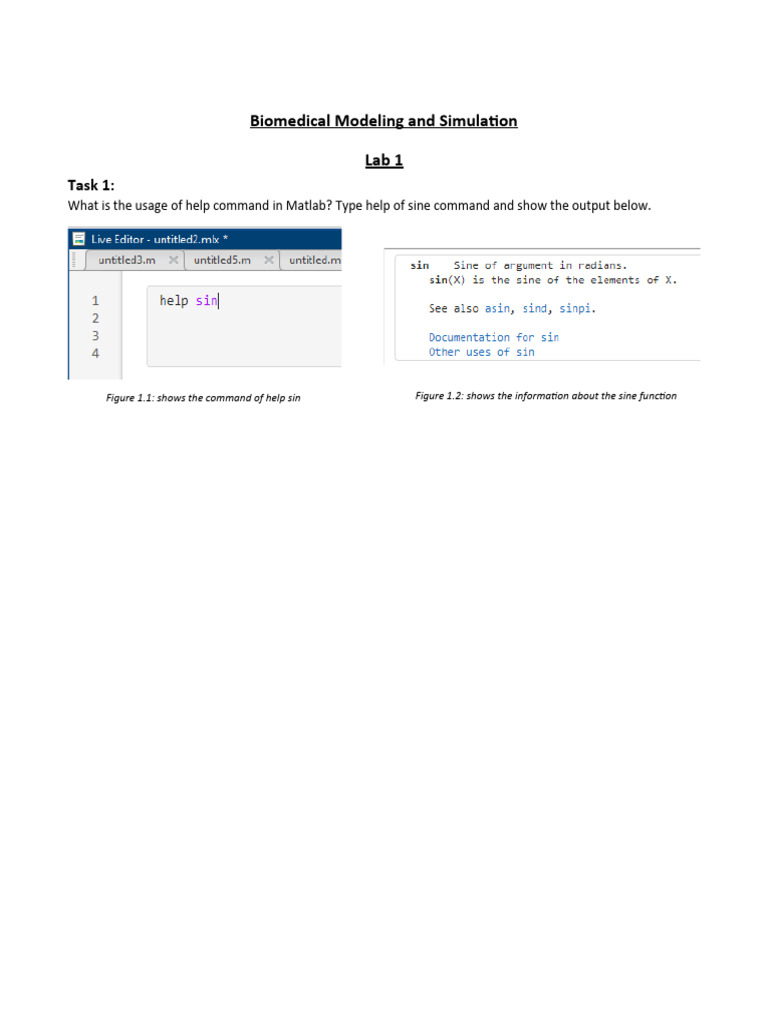 Biomedical Modeling and Simulation

Lab 1

Task 1:
What is the usage of help command in Matlab? Type help of sine command and show the output below.

Live Editor - untitled2.mlx *
untitled3.m × untitled5.m × untitled.m

1 help sin
2
3
4

Figure 1.1: shows the command of help sin

sin Sine of argument in radians.
sin(X) is the sine of the elements of X.

See also asin, sind, sinpi.

Documentation for sin
Other uses of sin

Figure 1.2: shows the information about the sine function